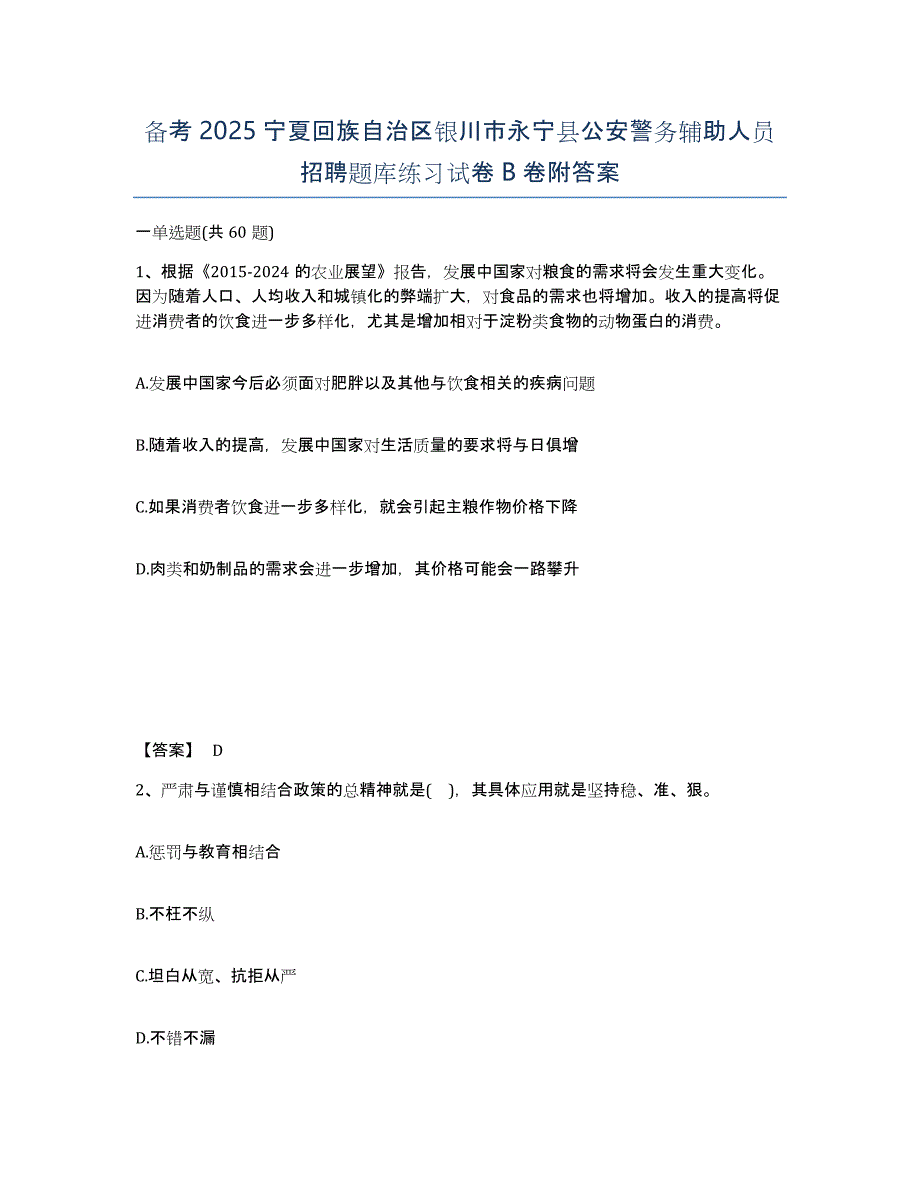 备考 2025 宁夏回族自治区银川市永宁县公安警务辅助人员招聘题库练习试卷 B 卷附答案

一单选题(共 60 题)

1、根据《2015-2024 的农业展望》报告，发展中国家对粮食的需求将会发生重大变化。因为随着人口、人均收入和城镇化的弊端扩大，对食品的需求也将增加。收入的提高将促进消费者的饮食进一步多样化，尤其是增加相对于淀粉类食物的动物蛋白的消费。

A.发展中国家今后必须面对肥胖以及其他与饮食相关的疾病问题

B.随着收入的提高，发展中国家对生活质量的要求将与日俱增

C.如果消费者饮食进一步多样化，就会引起主粮作物价格下降

D.肉类和奶制品的需求会进一步增加，其价格可能会一路攀升

【答案】 D

2、严肃与谨慎相结合政策的总精神就是( )，其具体应用就是坚持稳、准、狠。

A.惩罚与教育相结合

B.不枉不纵

C.坦白从宽、抗拒从严

D.不错不漏